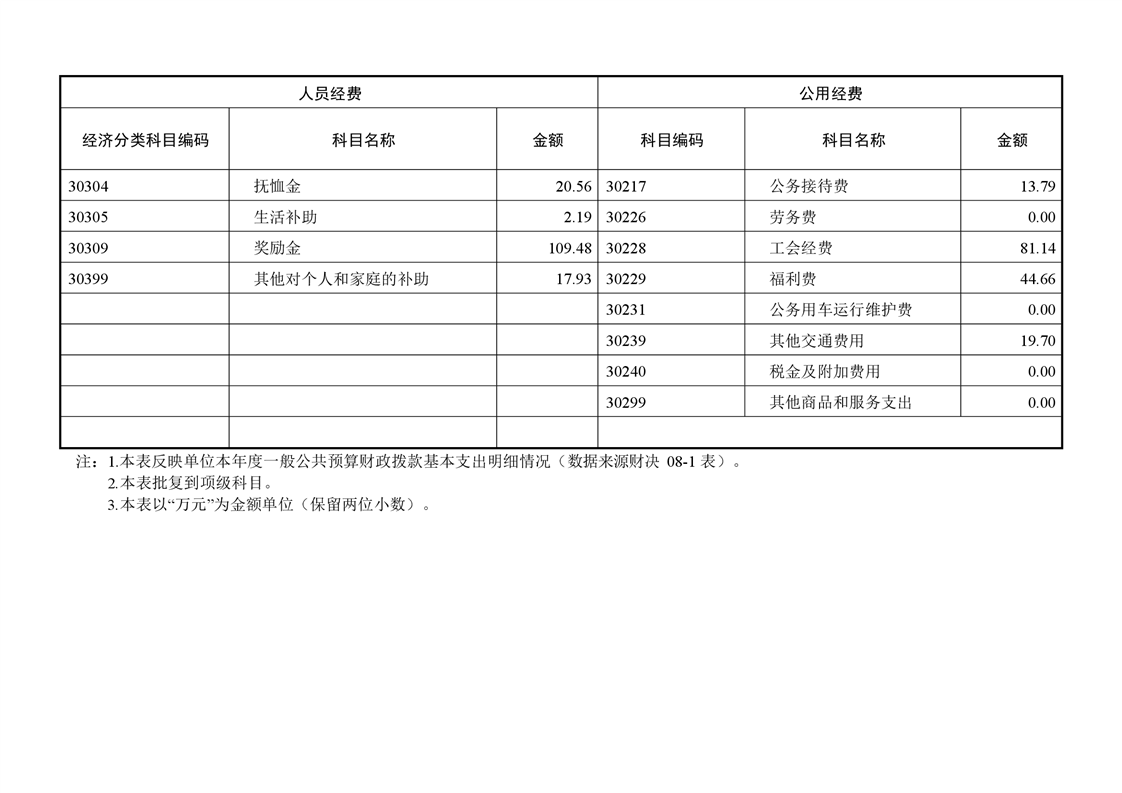 | 人员经费 | | | 公用经费 | | |
|---|---|---|---|---|---|
| 经济分类科目编码 | 科目名称 | 金额 | 科目编码 | 科目名称 | 金额 |
| 30304 | 抚恤金 | 20.56 | 30217 | 公务接待费 | 13.79 |
| 30305 | 生活补助 | 2.19 | 30226 | 劳务费 | 0.00 |
| 30309 | 奖励金 | 109.48 | 30228 | 工会经费 | 81.14 |
| 30399 | 其他对个人和家庭的补助 | 17.93 | 30229 | 福利费 | 44.66 |
| | | | 30231 | 公务用车运行维护费 | 0.00 |
| | | | 30239 | 其他交通费用 | 19.70 |
| | | | 30240 | 税金及附加费用 | 0.00 |
| | | | 30299 | 其他商品和服务支出 | 0.00 |
| | | | | | |

注：1.本表反映单位本年度一般公共预算财政拨款基本支出明细情况（数据来源财决 08-1 表）。
2.本表批复到项级科目。
3.本表以“万元”为金额单位（保留两位小数）。